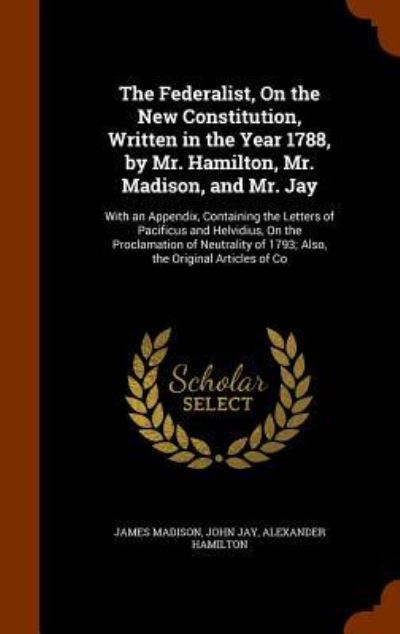 The Federalist, On the New Constitution, Written in the Year 1788, by Mr. Hamilton, Mr. Madison, and Mr. Jay

With an Appendix, Containing the Letters of Pacificus and Helvidius, On the Proclamation of Neutrality of 1793; Also, the Original Articles of Co

Scholar SELECT

JAMES MADISON, JOHN JAY, ALEXANDER HAMILTON